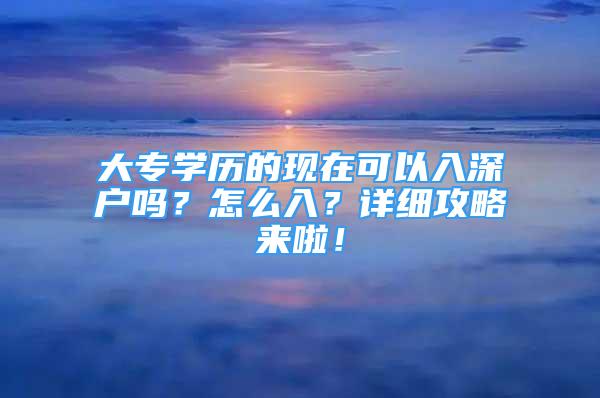 大专学历的现在可以入深户吗？怎么入？详细攻略来啦！